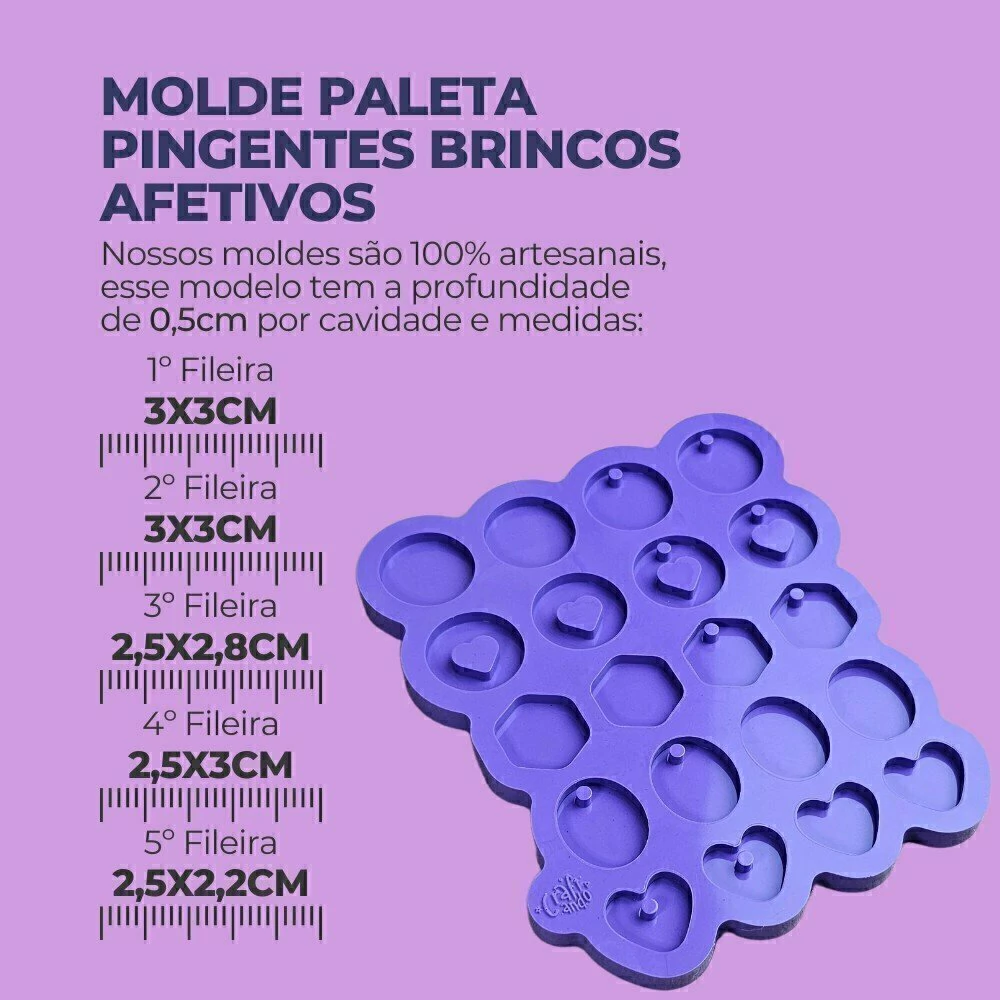 MOLDE PALETA PINGENTES BRINCOS AFETIVOS

Nossos moldes são 100% artesanais, esse modelo tem a profundidade de 0,5cm por cavidade e medidas:

1° Fileira
3X3CM

2° Fileira
3X3CM

3° Fileira
2,5X2,8CM

4° Fileira
2,5X3CM

5° Fileira
2,5X2,2CM